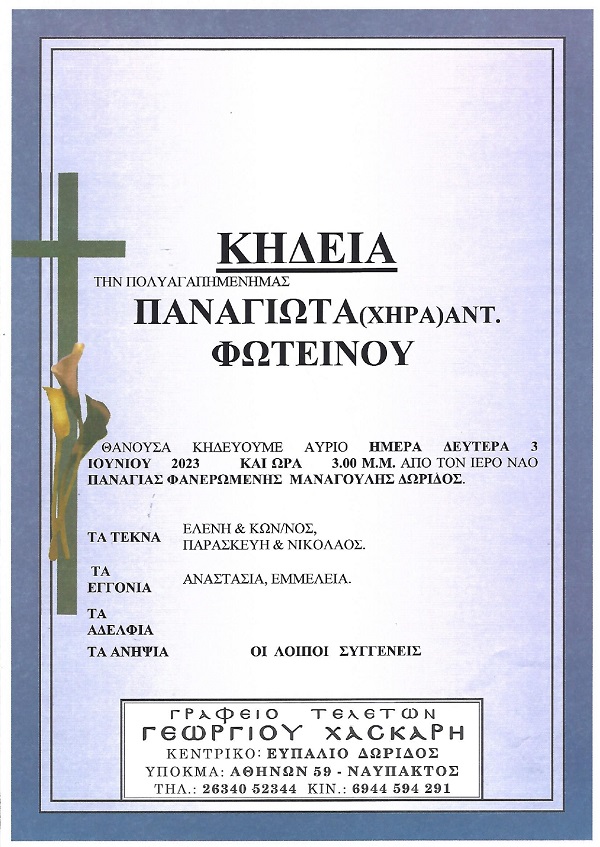 ΚΗΔΕΙΑ

ΤΗΝ ΠΟΛΥΑΓΑΠΗΜΕΝΗΜΑΣ

ΠΑΝΑΓΙΩΤΑ(ΧΗΡΑ)ΑΝΤ. ΦΩΤΕΙΝΟΥ

ΘΑΝΟΥΣΑ ΚΗΔΕΥΟΥΜΕ ΑΥΡΙΟ ΗΜΕΡΑ ΔΕΥΤΕΡΑ 3 ΙΟΥΝΙΟΥ 2023 ΚΑΙ ΩΡΑ 3.00 Μ.Μ. ΑΠΟ ΤΟΝ ΙΕΡΟ ΝΑΟ ΠΑΝΑΓΙΑΣ ΦΑΝΕΡΩΜΕΝΗΣ ΜΑΝΑΓΟΥΛΗΣ ΔΩΡΙΔΟΣ.

ΤΑ ΤΕΚΝΑ ΕΛΕΝΗ & ΚΩΝ/ΝΟΣ, ΠΑΡΑΣΚΕΥΗ & ΝΙΚΟΛΑΟΣ.

ΤΑ ΕΓΓΟΝΙΑ ΑΝΑΣΤΑΣΙΑ, ΕΜΜΕΛΕΙΑ.

ΤΑ ΑΔΕΛΦΙΑ

ΤΑ ΑΝΗΨΙΑ

ΟΙ ΛΟΙΠΟΙ ΣΥΓΓΕΝΕΙΣ

ΓΡΑΦΕΙΟ ΤΕΛΕΤΩΝ
ΓΕΩΡΓΙΟΥ ΧΑΣΚΑΡΗ
ΚΕΝΤΡΙΚΟ: ΕΥΠΑΛΙΟ ΔΩΡΙΔΟΣ
ΥΠΟΚΜΑ: ΑΘΗΝΩΝ 59 - ΝΑΥΠΑΚΤΟΣ
ΤΗΛ.: 26340 52344 ΚΙΝ.: 6944 594 291